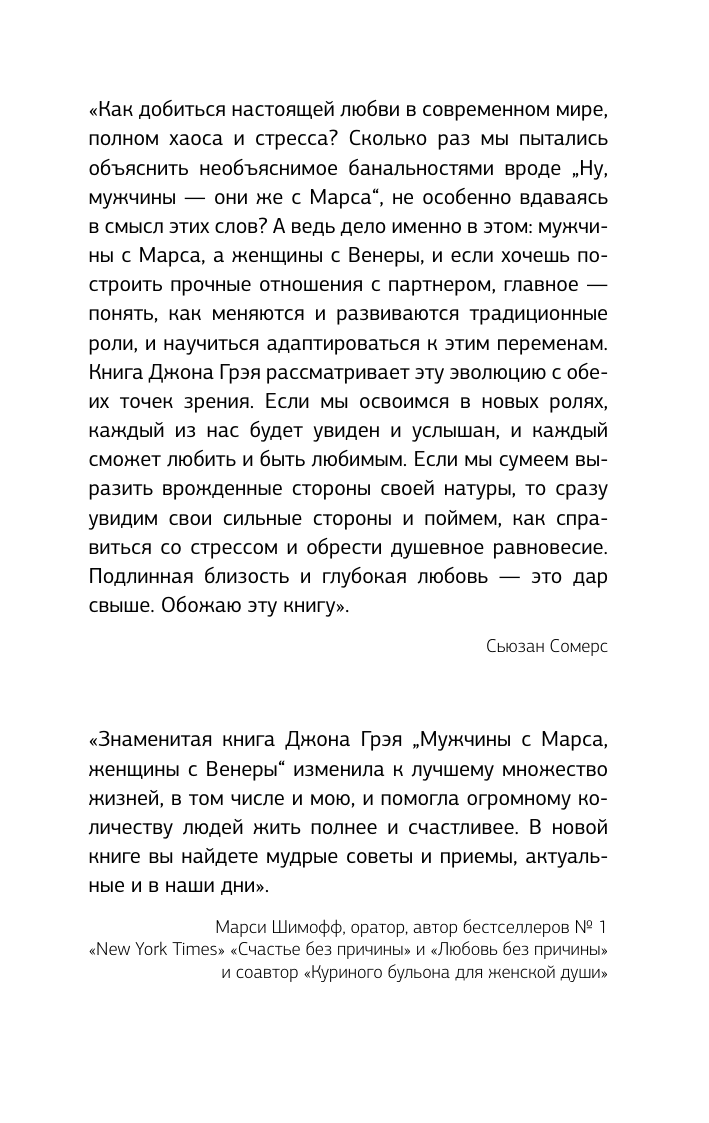 «Как добиться настоящей любви в современном мире, полном хаоса и стресса? Сколько раз мы пытались объяснить необъяснимое банальностями вроде „Ну, мужчины — они же с Марса“, не особенно вдаваясь в смысл этих слов? А ведь дело именно в этом: мужчины с Марса, а женщины с Венеры, и если хочешь построить прочные отношения с партнером, главное — понять, как меняются и развиваются традиционные роли, и научиться адаптироваться к этим переменам. Книга Джона Грэя рассматривает эту эволюцию с обеих точек зрения. Если мы освоимся в новых ролях, каждый из нас будет увиден и услышан, и каждый сможет любить и быть любимым. Если мы сумеем выразить врожденные стороны своей натуры, то сразу увидим свои сильные стороны и поймем, как справиться со стрессом и обрести душевное равновесие. Подлинная близость и глубокая любовь — это дар свыше. Обожаю эту книгу».

Сьюзан Сомерс

«Знаменитая книга Джона Грэя „Мужчины с Марса, женщины с Венеры“ изменила к лучшему множество жизней, в том числе и мою, и помогла огромному количеству людей жить полнее и счастливее. В новой книге вы найдете мудрые советы и приемы, актуальные и в наши дни».

Марси Шимофф, оратор, автор бестселлеров № 1 «New York Times» «Счастье без причины» и «Любовь без причины» и соавтор «Куриного бульона для женской души»